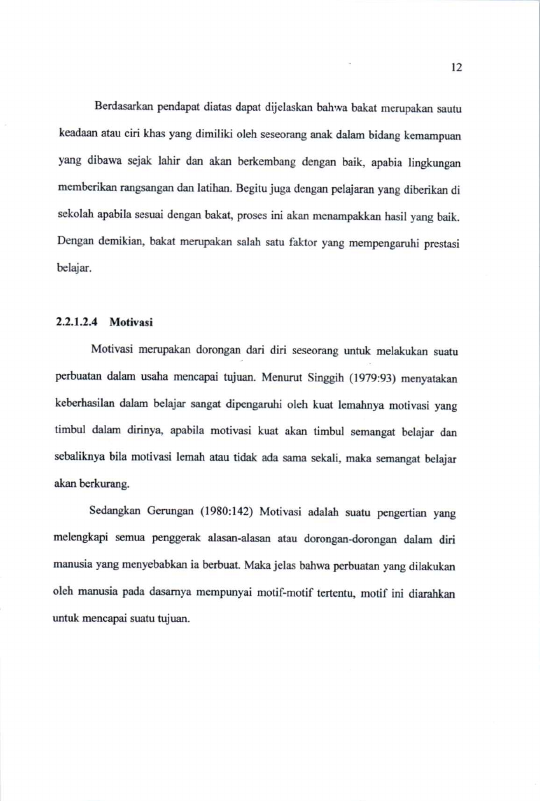 12

Berdasarkan pendapat diatas dapat dijelaskan bahwa bakat merupakan sautu keadaan atau ciri khas yang dimiliki oleh seseorang anak dalam bidang kemampuan yang dibawa sejak lahir dan akan berkembang dengan baik, apabia lingkungan memberikan rangsangan dan latihan. Begitu juga dengan pelajaran yang diberikan di sekolah apabila sesuai dengan bakat, proses ini akan menampakkan hasil yang baik. Dengan demikian, bakat merupakan salah satu faktor yang mempengaruhi prestasi belajar.

2.2.1.2.4 Motivasi

Motivasi merupakan dorongan dari diri seseorang untuk melakukan suatu perbuatan dalam usaha mencapai tujuan. Menurut Singgih (1979:93) menyatakan keberhasilan dalam belajar sangat dipengaruhi oleh kuat lemahnya motivasi yang timbul dalam dirinya, apabila motivasi kuat akan timbul semangat belajar dan sebaliknya bila motivasi lemah atau tidak ada sama sekali, maka semangat belajar akan berkurang.

Sedangkan Gerungan (1980:142) Motivasi adalah suatu pengertian yang melengkapi semua penggerak alasan-alasan atau dorongan-dorongan dalam diri manusia yang menyebabkan ia berbuat. Maka jelas bahwa perbuatan yang dilakukan oleh manusia pada dasarnya mempunyai motif-motif tertentu, motif ini diarahkan untuk mencapai suatu tujuan.